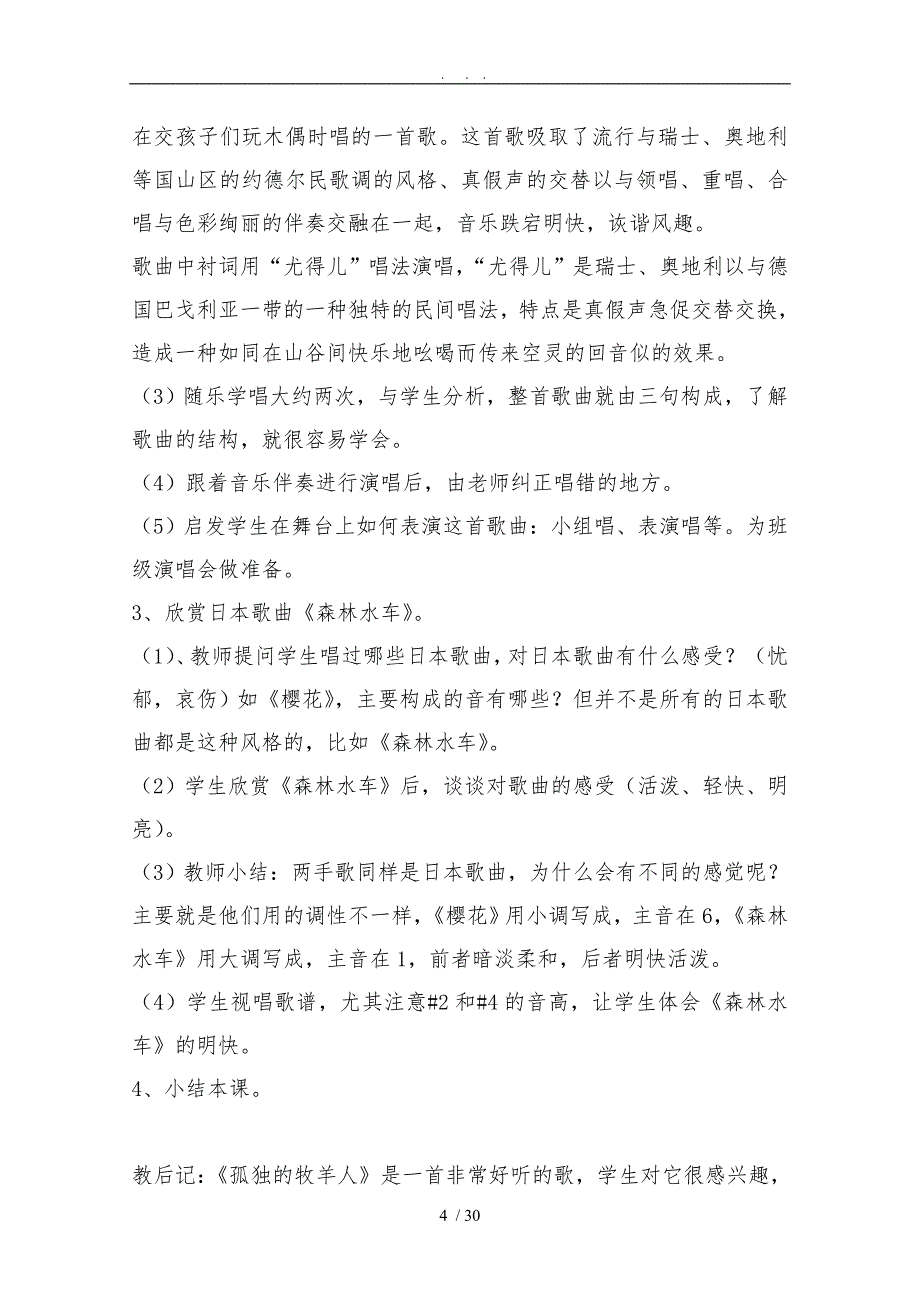 . . .

在交孩子们玩木偶时唱的一首歌。这首歌吸取了流行与瑞士、奥地利等国山区的约德尔民歌调的风格、真假声的交替以与领唱、重唱、合唱与色彩绚丽的伴奏交融在一起，音乐跌宕明快，诙谐风趣。

歌曲中衬词用“尤得儿”唱法演唱，“尤得儿”是瑞士、奥地利以与德国巴戈利亚一带的一种独特的民间唱法，特点是真假声急促交替交换，造成一种如同在山谷间快乐地吆喝而传来空灵的回音似的效果。

（3）随乐学唱大约两次，与学生分析，整首歌曲就由三句构成，了解歌曲的结构，就很容易学会。

（4）跟着音乐伴奏进行演唱后，由老师纠正唱错的地方。

（5）启发学生在舞台上如何表演这首歌曲：小组唱、表演唱等。为班级演唱会做准备。

3、欣赏日本歌曲《森林水车》。

（1）、教师提问学生唱过哪些日本歌曲，对日本歌曲有什么感受？（忧郁，哀伤）如《樱花》，主要构成的音有哪些？但并不是所有的日本歌曲都是这种风格的，比如《森林水车》。

（2）学生欣赏《森林水车》后，谈谈对歌曲的感受（活泼、轻快、明亮）。

（3）教师小结：两手歌同样是日本歌曲，为什么会有不同的感觉呢？主要就是他们用的调性不一样，《樱花》用小调写成，主音在6，《森林水车》用大调写成，主音在1，前者暗淡柔和，后者明快活泼。

（4）学生视唱歌谱，尤其注意#2和#4的音高，让学生体会《森林水车》的明快。

4、小结本课。

教后记：《孤独的牧羊人》是一首非常好听的歌，学生对它很感兴趣，

4 / 30